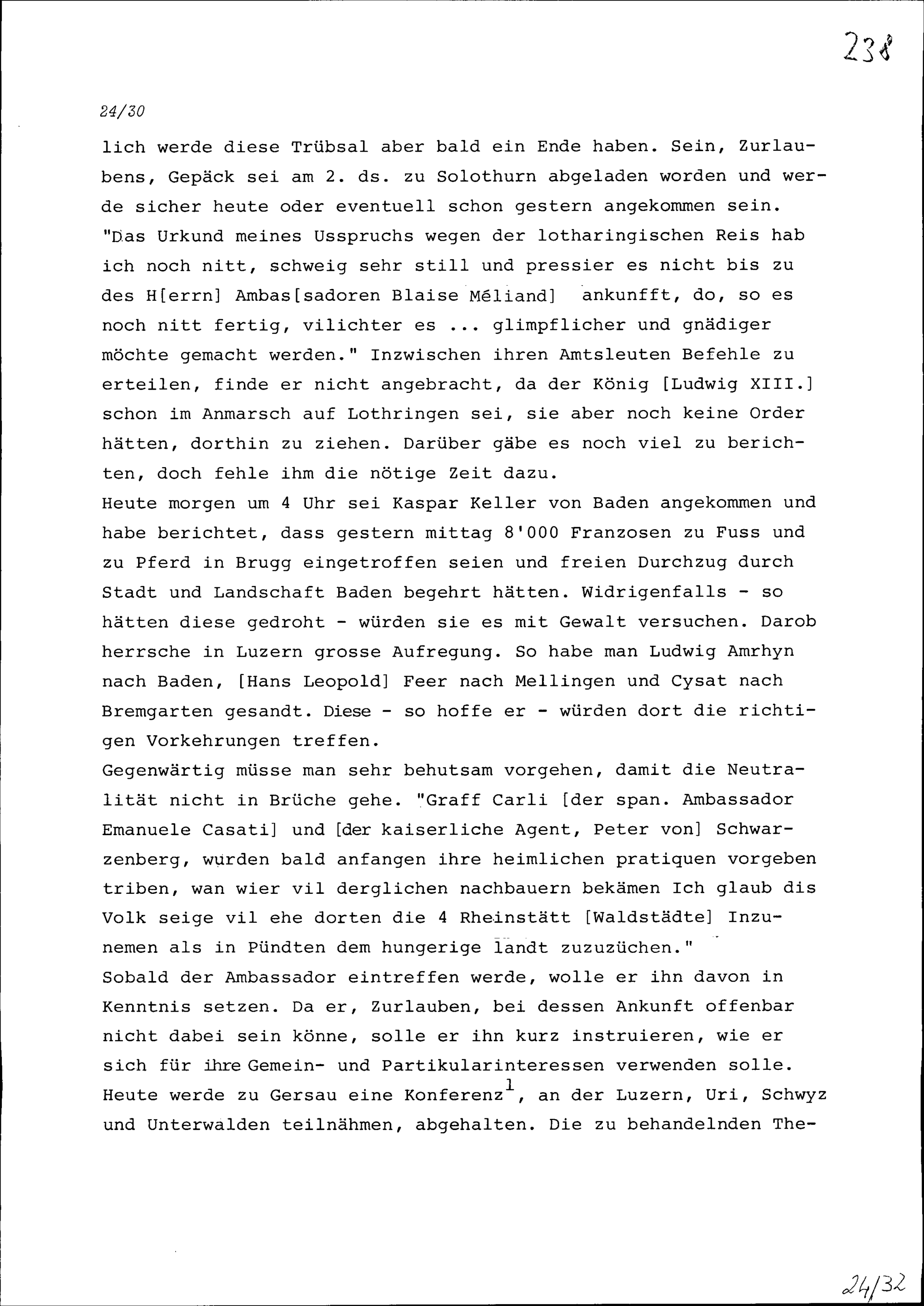 238

24/30

lich werde diese Trübsal aber bald ein Ende haben. Sein, Zurlaubens, Gepäck sei am 2. ds. zu Solothurn abgeladen worden und werde sicher heute oder eventuell schon gestern angekommen sein. "Das Urkund meines Usspruchs wegen der lotharingischen Reis hab ich noch nitt, schweig sehr still und pressier es nicht bis zu des H[errn] Ambas[sadoren Blaise Méliand] ankunfft, do, so es noch nitt fertig, vilichter es ... glimpflicher und gnädiger möchte gemacht werden." Inzwischen ihren Amtsleuten Befehle zu erteilen, finde er nicht angebracht, da der König [Ludwig XIII.] schon im Anmarsch auf Lothringen sei, sie aber noch keine Order hätten, dorthin zu ziehen. Darüber gäbe es noch viel zu berichten, doch fehle ihm die nötige Zeit dazu.
Heute morgen um 4 Uhr sei Kaspar Keller von Baden angekommen und habe berichtet, dass gestern mittag 8'000 Franzosen zu Fuss und zu Pferd in Brugg eingetroffen seien und freien Durchzug durch Stadt und Landschaft Baden begehrt hätten. Widrigenfalls - so hätten diese gedroht - würden sie es mit Gewalt versuchen. Darob herrsche in Luzern grosse Aufregung. So habe man Ludwig Amrhyn nach Baden, [Hans Leopold] Feer nach Mellingen und Cysat nach Bremgarten gesandt. Diese - so hoffe er - würden dort die richtigen Vorkehrungen treffen.
Gegenwärtig müsse man sehr behutsam vorgehen, damit die Neutralität nicht in Brüche gehe. "Graff Carli [der span. Ambassador Emanuele Casati] und [der kaiserliche Agent, Peter von] Schwarzenberg, wurden bald anfangen ihre heimlichen pratiquen vorgeben triben, wan wier vil derglichen nachbauern bekämen Ich glaub dis Volk seige vil ehe dorten die 4 Rheinstätt [Waldstädte] Inzunemen als in Pündten dem hungerige landt zuzuzüchen."
Sobald der Ambassador eintreffen werde, wolle er ihn davon in Kenntnis setzen. Da er, Zurlauben, bei dessen Ankunft offenbar nicht dabei sein könne, solle er ihn kurz instruieren, wie er sich für ihre Gemein- und Partikularinteressen verwenden solle. Heute werde zu Gersau eine Konferenz$^1$, an der Luzern, Uri, Schwyz und Unterwalden teilnähmen, abgehalten. Die zu behandelnden The-

24/32